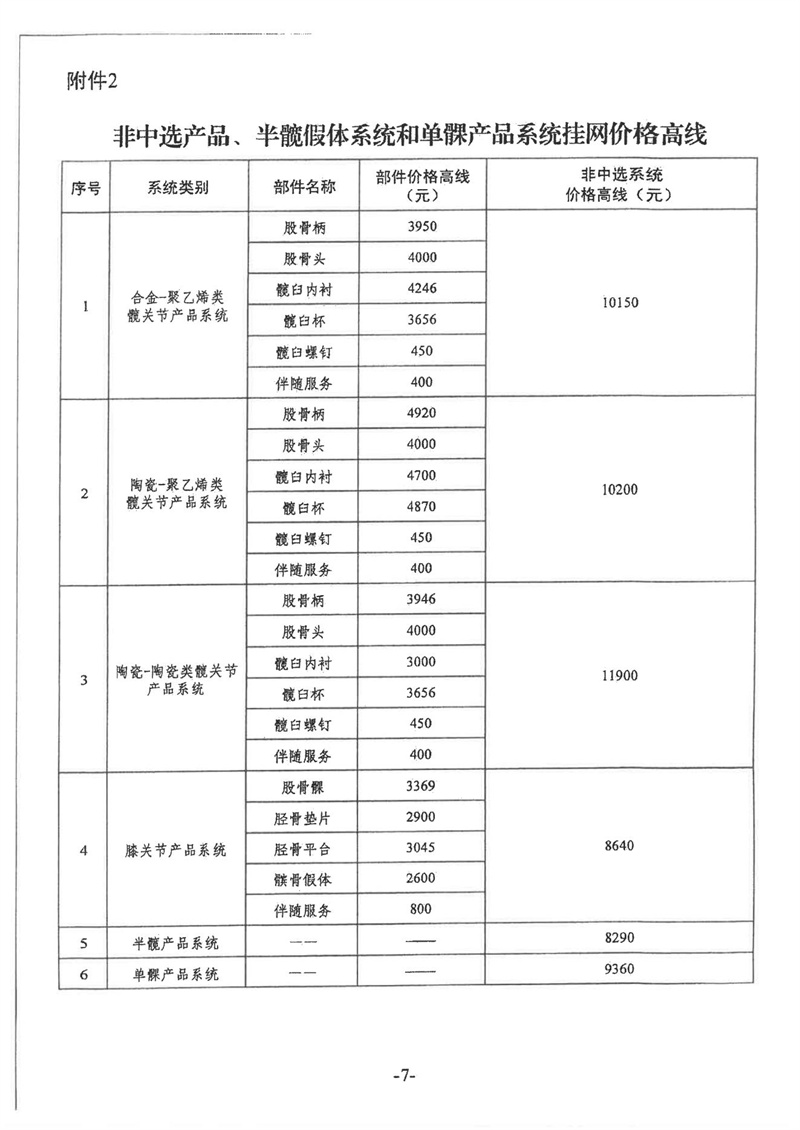 附件2

非中选产品、半髋假体系统和单髁产品系统挂网价格高线

| 序号 | 系统类别 | 部件名称 | 部件价格高线（元） | 非中选系统价格高线（元） |
|---|---|---|---|---|
| 1 | 合金-聚乙烯类髋关节产品系统 | 股骨柄 | 3950 | 10150 |
| | | 股骨头 | 4000 | |
| | | 髋臼内衬 | 4246 | |
| | | 髋臼杯 | 3656 | |
| | | 髋臼螺钉 | 450 | |
| | | 伴随服务 | 400 | |
| 2 | 陶瓷-聚乙烯类髋关节产品系统 | 股骨柄 | 4920 | 10200 |
| | | 股骨头 | 4000 | |
| | | 髋臼内衬 | 4700 | |
| | | 髋臼杯 | 4870 | |
| | | 髋臼螺钉 | 450 | |
| | | 伴随服务 | 400 | |
| 3 | 陶瓷-陶瓷类髋关节产品系统 | 股骨柄 | 3946 | 11900 |
| | | 股骨头 | 4000 | |
| | | 髋臼内衬 | 3000 | |
| | | 髋臼杯 | 3656 | |
| | | 髋臼螺钉 | 450 | |
| | | 伴随服务 | 400 | |
| 4 | 膝关节产品系统 | 股骨髁 | 3369 | 8640 |
| | | 胫骨垫片 | 2900 | |
| | | 胫骨平台 | 3045 | |
| | | 髌骨假体 | 2600 | |
| | | 伴随服务 | 800 | |
| 5 | 半髋产品系统 | —— | —— | 8290 |
| 6 | 单髁产品系统 | —— | —— | 9360 |

-7-